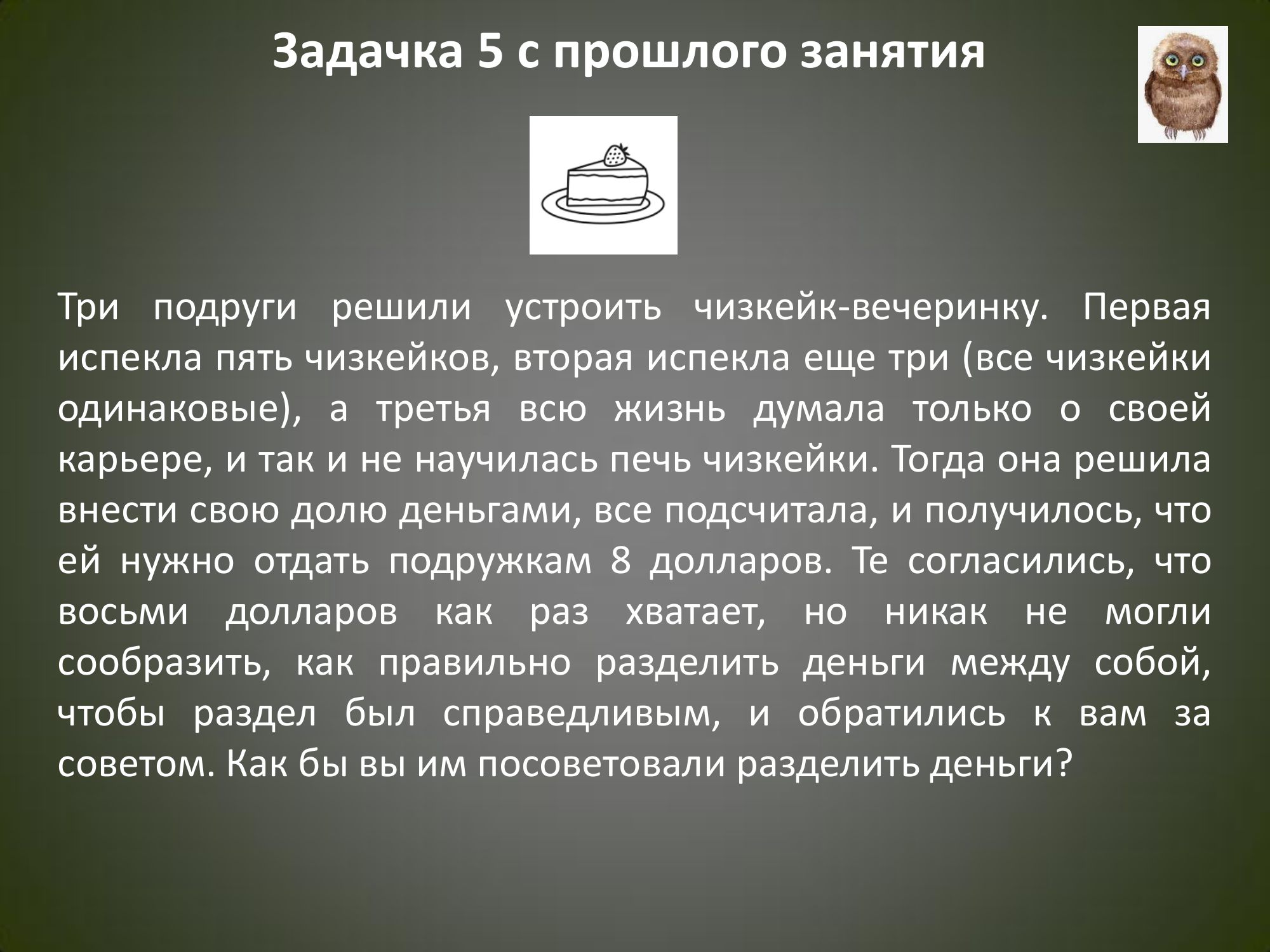 Задачка 5 с прошлого занятия

Три подруги решили устроить чизкейк-вечеринку. Первая испекла пять чизкейков, вторая испекла еще три (все чизкейки одинаковые), а третья всю жизнь думала только о своей карьере, и так и не научилась печь чизкейки. Тогда она решила внести свою долю деньгами, все подсчитала, и получилось, что ей нужно отдать подружкам 8 долларов. Те согласились, что восьми долларов как раз хватает, но никак не могли сообразить, как правильно разделить деньги между собой, чтобы раздел был справедливым, и обратились к вам за советом. Как бы вы им посоветовали разделить деньги?